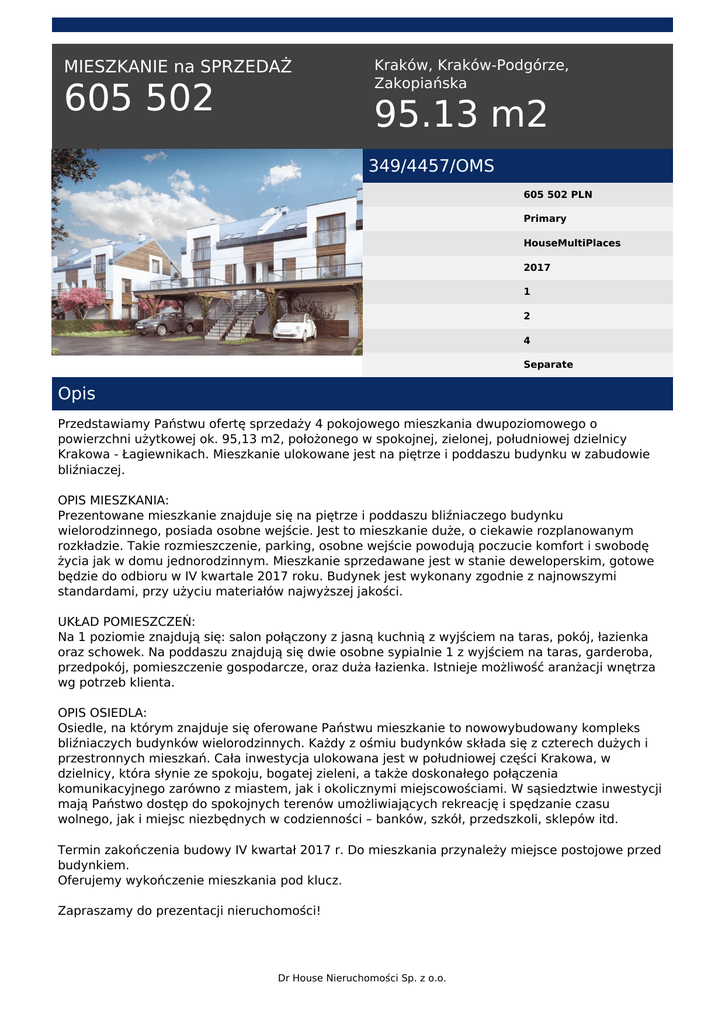 MIESZKANIE na SPRZEDAŻ
605 502

Kraków, Kraków-Podgórze, Zakopiańska
95.13 m2

349/4457/OMS

605 502 PLN
Primary
HouseMultiPlaces
2017
1
2
4
Separate

Opis

Przedstawiamy Państwu ofertę sprzedaży 4 pokojowego mieszkania dwupoziomowego o powierzchni użytkowej ok. 95,13 m2, położonego w spokojnej, zielonej, południowej dzielnicy Krakowa - Łagiewnikach. Mieszkanie ulokowane jest na piętrze i poddaszu budynku w zabudowie bliźniaczej.

OPIS MIESZKANIA:
Prezentowane mieszkanie znajduje się na piętrze i poddaszu bliźniaczego budynku wielorodzinnego, posiada osobne wejście. Jest to mieszkanie duże, o ciekawie rozplanowanym rozkładzie. Takie rozmieszczenie, parking, osobne wejście powodują poczucie komfort i swobodę życia jak w domu jednorodzinnym. Mieszkanie sprzedawane jest w stanie deweloperskim, gotowe będzie do odbioru w IV kwartale 2017 roku. Budynek jest wykonany zgodnie z najnowszymi standardami, przy użyciu materiałów najwyższej jakości.

UKŁAD POMIESZCZEŃ:
Na 1 poziomie znajdują się: salon połączony z jasną kuchnią z wyjściem na taras, pokój, łazienka oraz schowek. Na poddaszu znajdują się dwie osobne sypialnie 1 z wyjściem na taras, garderoba, przedpokój, pomieszczenie gospodarcze, oraz duża łazienka. Istnieje możliwość aranżacji wnętrza wg potrzeb klienta.

OPIS OSIEDLA:
Osiedle, na którym znajduje się oferowane Państwu mieszkanie to nowowybudowany kompleks bliźniaczych budynków wielorodzinnych. Każdy z ośmiu budynków składa się z czterech dużych i przestronnych mieszkań. Cała inwestycja ulokowana jest w południowej części Krakowa, w dzielnicy, która słynie ze spokoju, bogatej zieleni, a także doskonałego połączenia komunikacyjnego zarówno z miastem, jak i okolicznymi miejscowościami. W sąsiedztwie inwestycji mają Państwo dostęp do spokojnych terenów umożliwiających rekreację i spędzanie czasu wolnego, jak i miejsc niezbędnych w codzienności – banków, szkół, przedszkoli, sklepów itd.

Termin zakończenia budowy IV kwartał 2017 r. Do mieszkania przynależy miejsce postojowe przed budynkiem.
Oferujemy wykończenie mieszkania pod klucz.

Zapraszamy do prezentacji nieruchomości!

Dr House Nieruchomości Sp. z o.o.